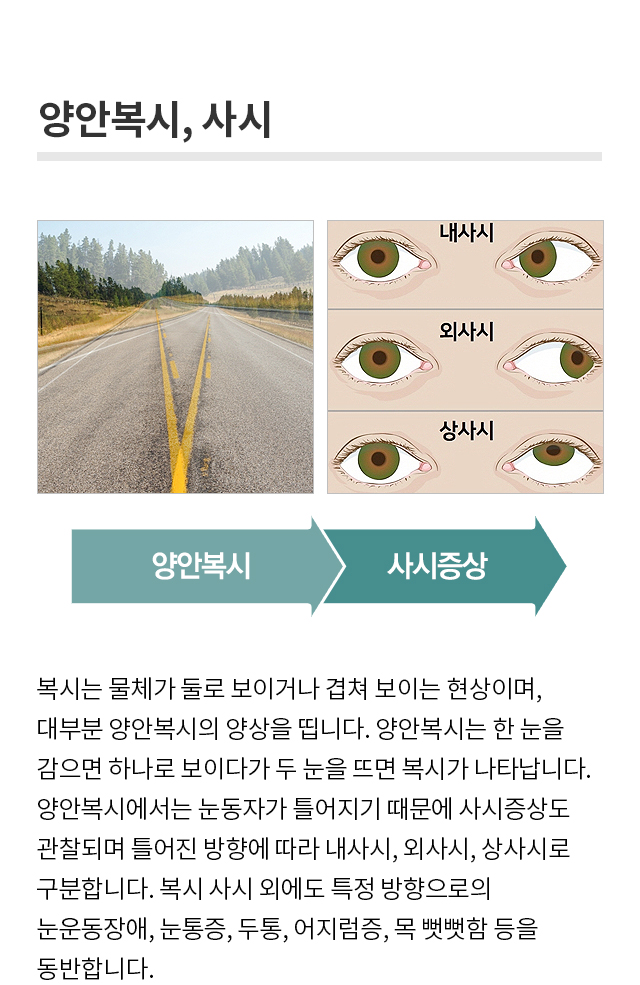 양안복시, 사시

내사시

외사시

상사시

양안복시

사시증상

복시는 물체가 둘로 보이거나 겹쳐 보이는 현상이며, 대부분 양안복시의 양상을 띱니다. 양안복시는 한 눈을 감으면 하나로 보이다가 두 눈을 뜨면 복시가 나타납니다. 양안복시에서는 눈동자가 틀어지기 때문에 사시증상도 관찰되며 틀어진 방향에 따라 내사시, 외사시, 상사시로 구분합니다. 복시 사시 외에도 특정 방향으로의 눈운동장애, 눈통증, 두통, 어지럼증, 목 뻣뻣함 등을 동반합니다.